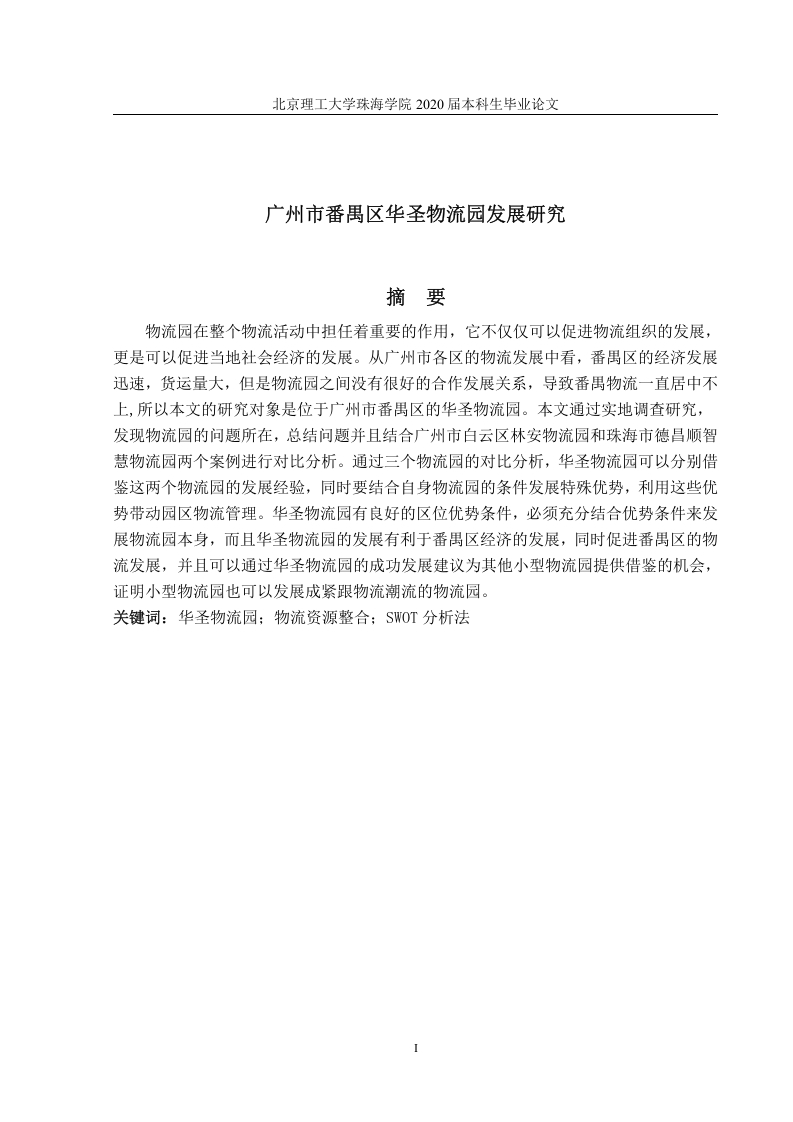 北京理工大学珠海学院 2020 届本科生毕业论文

广州市番禺区华圣物流园发展研究

摘　要

物流园在整个物流活动中担任着重要的作用，它不仅仅可以促进物流组织的发展，更是可以促进当地社会经济的发展。从广州市各区的物流发展中看，番禺区的经济发展迅速，货运量大，但是物流园之间没有很好的合作发展关系，导致番禺物流一直居中不上,所以本文的研究对象是位于广州市番禺区的华圣物流园。本文通过实地调查研究，发现物流园的问题所在，总结问题并且结合广州市白云区林安物流园和珠海市德昌顺智慧物流园两个案例进行对比分析。通过三个物流园的对比分析，华圣物流园可以分别借鉴这两个物流园的发展经验，同时要结合自身物流园的条件发展特殊优势，利用这些优势带动园区物流管理。华圣物流园有良好的区位优势条件，必须充分结合优势条件来发展物流园本身，而且华圣物流园的发展有利于番禺区经济的发展，同时促进番禺区的物流发展，并且可以通过华圣物流园的成功发展建议为其他小型物流园提供借鉴的机会，证明小型物流园也可以发展成紧跟物流潮流的物流园。

关键词：华圣物流园；物流资源整合；SWOT 分析法

I